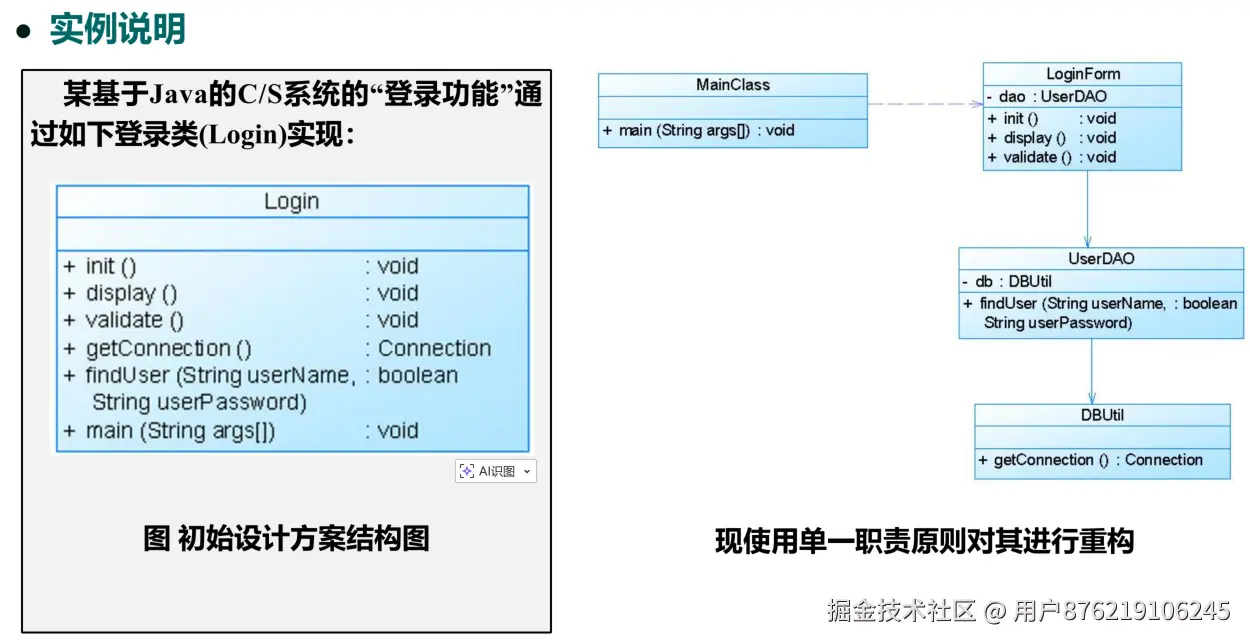 • 实例说明

某基于Java的C/S系统的“登录功能”通过如下登录类(Login)实现：

Login

+ init () : void
+ display () : void
+ validate () : void
+ getConnection () : Connection
+ findUser (String userName, String userPassword) : boolean
+ main (String args[]) : void

AI识图

图 初始设计方案结构图

MainClass

+ main (String args[]) : void

LoginForm
- dao : UserDAO
+ init () : void
+ display () : void
+ validate () : void

UserDAO
- db : DBUtil
+ findUser (String userName, String userPassword) : boolean

DBUtil

+ getConnection () : Connection

现使用单一职责原则对其进行重构

掘金技术社区 @ 用户876219106245